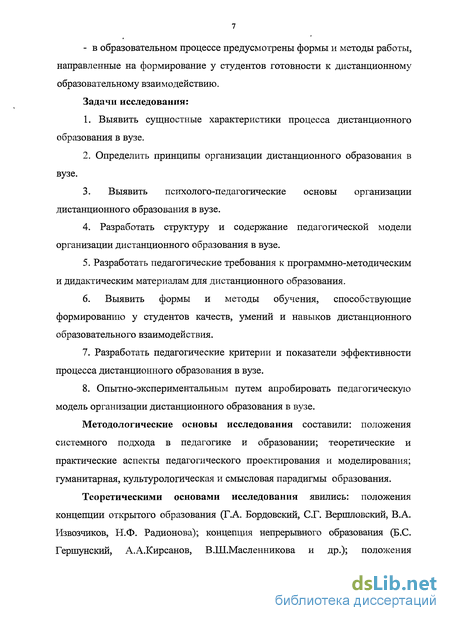 7

- в образовательном процессе предусмотрены формы и методы работы, направленные на формирование у студентов готовности к дистанционному образовательному взаимодействию.

Задачи исследования:

1. Выявить сущностные характеристики процесса дистанционного образования в вузе.

2. Определить принципы организации дистанционного образования в вузе.

3. Выявить психолого-педагогические основы организации дистанционного образования в вузе.

4. Разработать структуру и содержание педагогической модели организации дистанционного образования в вузе.

5. Разработать педагогические требования к программно-методическим и дидактическим материалам для дистанционного образования.

6. Выявить формы и методы обучения, способствующие формированию у студентов качеств, умений и навыков дистанционного образовательного взаимодействия.

7. Разработать педагогические критерии и показатели эффективности процесса дистанционного образования в вузе.

8. Опытно-экспериментальным путем апробировать педагогическую модель организации дистанционного образования в вузе.

Методологические основы исследования составили: положения системного подхода в педагогике и образовании; теоретические и практические аспекты педагогического проектирования и моделирования; гуманитарная, культурологическая и смысловая парадигмы образования.

Теоретическими основами исследования явились: положения концепции открытого образования (Г.А. Бордовский, С.Г. Вершловский, В.А. Извозчиков, Н.Ф. Радионова); концепция непрерывного образования (Б.С. Гершунский, А.А.Кирсанов, В.Ш.Масленникова и др.); положения

dsLib.net
библиотека диссертаций